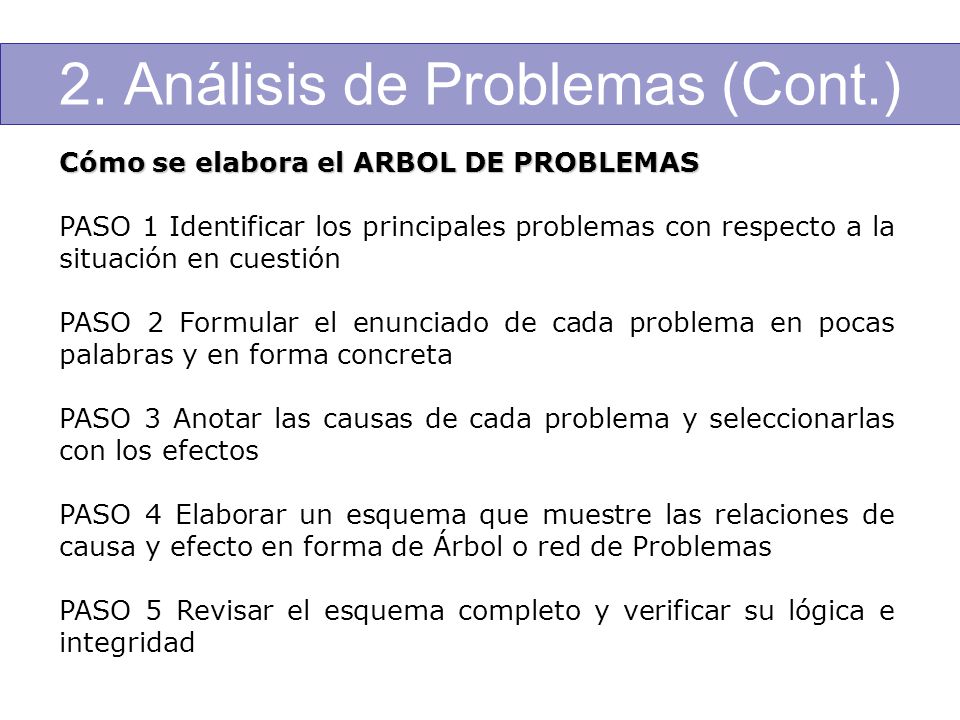 2. Análisis de Problemas (Cont.)

Cómo se elabora el ARBOL DE PROBLEMAS

PASO 1 Identificar los principales problemas con respecto a la situación en cuestión

PASO 2 Formular el enunciado de cada problema en pocas palabras y en forma concreta

PASO 3 Anotar las causas de cada problema y seleccionarlas con los efectos

PASO 4 Elaborar un esquema que muestre las relaciones de causa y efecto en forma de Árbol o red de Problemas

PASO 5 Revisar el esquema completo y verificar su lógica e integridad